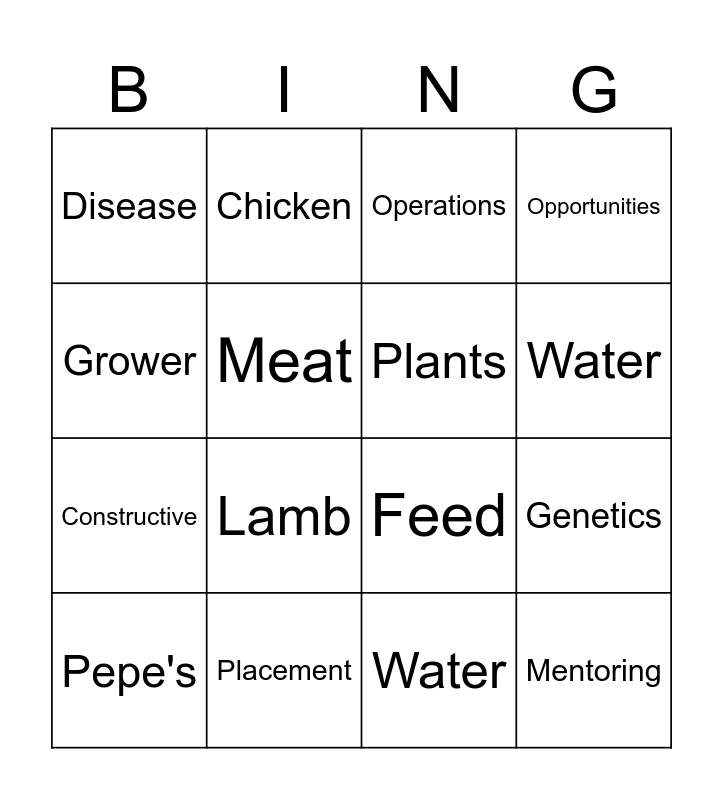 | B | I | N | G |
|---|---|---|---|
| Disease | Chicken | Operations | Opportunities |
| Grower | Meat | Plants | Water |
| Constructive | Lamb | Feed | Genetics |
| Pepe's | Placement | Water | Mentoring |